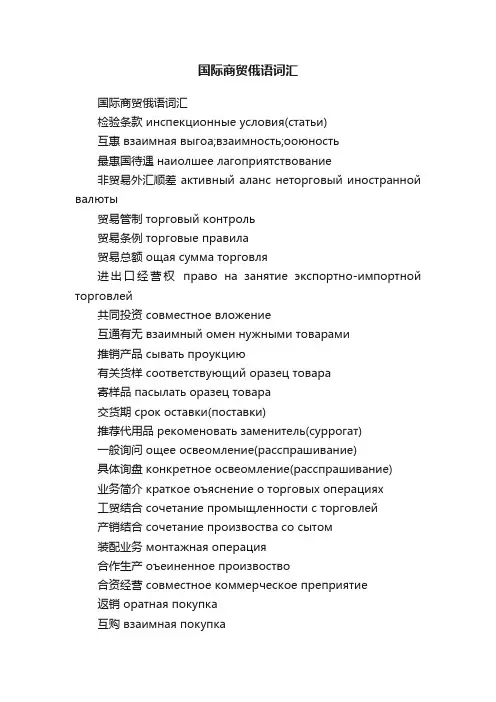 国际商贸俄语词汇

国际商贸俄语词汇

检验条款 инспекционные условия(статьи)

互惠 взаимная выгоа;взаимность;ооюность

最惠国待遇 наиолшее лагоприятствование

非贸易外汇顺差 активный аланс неторговый иностранной валюты

贸易管制 торговый контроль

贸易条例 торговые правила

贸易总额 ощая сумма торговля

进出口经营权 право на занятие экспортно-импортной торговлей

共同投资 совместное вложение

互通有无 взаимный омен нужными товарами

推销产品 сывать проукцию

有关货样 соответствующий оразец товара

寄样品 пасылать оразец товара

交货期 срок оставки(поставки)

推荐代用品 рекоменовать заменитель(суррогат)

一般询问 ощее освеомление(расспрашивание)

具体询盘 конкретное освеомление(расспрашивание)

业务简介 краткое оъяснение о торговых операциях

工贸结合 сочетание промыщленности с торговлей

产销结合 сочетание произвоства со сытом

装配业务 монтажная операция

合作生产 оъеиненное произвоство

合资经营 совместное коммерческое преприятие

返销 оратная покупка

互购 взаимная покупка